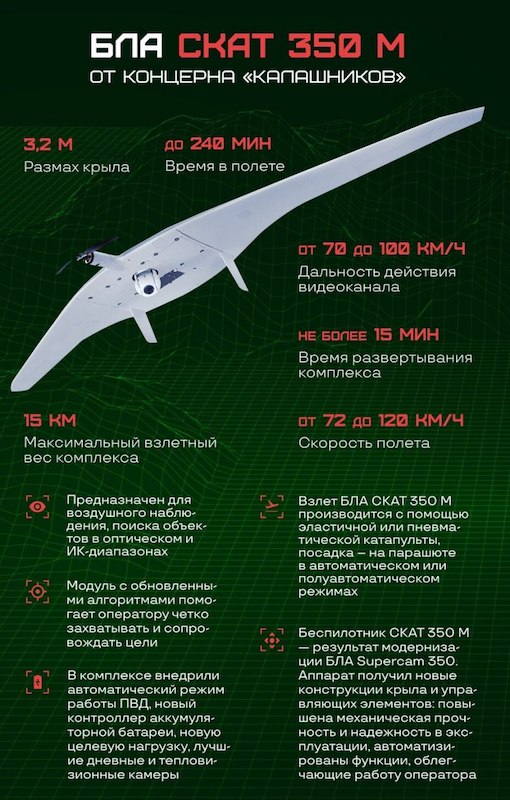 БЛА СКАТ 350 М
ОТ КОНЦЕРНА «КАЛАШНИКОВ»

3,2 М
Размах крыла

ДО 240 МИН
Время в полете

ОТ 70 ДО 100 КМ/Ч
Дальность действия видеоканала

НЕ БОЛЕЕ 15 МИН
Время развертывания комплекса

15 КМ
Максимальный взлетный вес комплекса

ОТ 72 ДО 120 КМ/Ч
Скорость полета

Предназначен для воздушного наблюдения, поиска объектов в оптическом и ИК-диапазонах

Модуль с обновленными алгоритмами помогает оператору четко захватывать и сопровождать цели

В комплексе внедрили автоматический режим работы ПВД, новый контроллер аккумуляторной батареи, новую целевую нагрузку, лучшие дневные и тепловизионные камеры

Взлет БЛА СКАТ 350 М производится с помощью эластичной или пневматической катапульты, посадка — на парашюте в автоматическом или полуавтоматическом режимах

Беспилотник СКАТ 350 М — результат модернизации БЛА Supercam 350. Аппарат получил новые конструкции крыла и управляющих элементов: повышена механическая прочность и надежность в эксплуатации, автоматизированы функции, облегчающие работу оператора